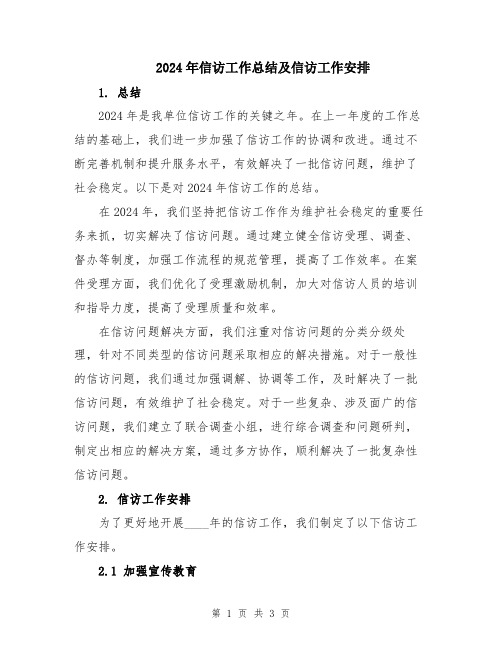 2024年信访工作总结及信访工作安排

1. 总结

2024年是我单位信访工作的关键之年。在上一年度的工作总结的基础上，我们进一步加强了信访工作的协调和改进。通过不断完善机制和提升服务水平，有效解决了一批信访问题，维护了社会稳定。以下是对2024年信访工作的总结。

在2024年，我们坚持把信访工作作为维护社会稳定的重要任务来抓，切实解决了信访问题。通过建立健全信访受理、调查、督办等制度，加强工作流程的规范管理，提高了工作效率。在案件受理方面，我们优化了受理激励机制，加大对信访人员的培训和指导力度，提高了受理质量和效率。

在信访问题解决方面，我们注重对信访问题的分类分级处理，针对不同类型的信访问题采取相应的解决措施。对于一般性的信访问题，我们通过加强调解、协调等工作，及时解决了一批信访问题，有效维护了社会稳定。对于一些复杂、涉及面广的信访问题，我们建立了联合调查小组，进行综合调查和问题研判，制定出相应的解决方案，通过多方协作，顺利解决了一批复杂性信访问题。

2. 信访工作安排

为了更好地开展____年的信访工作，我们制定了以下信访工作安排。

2.1 加强宣传教育

第 1 页 共 3 页